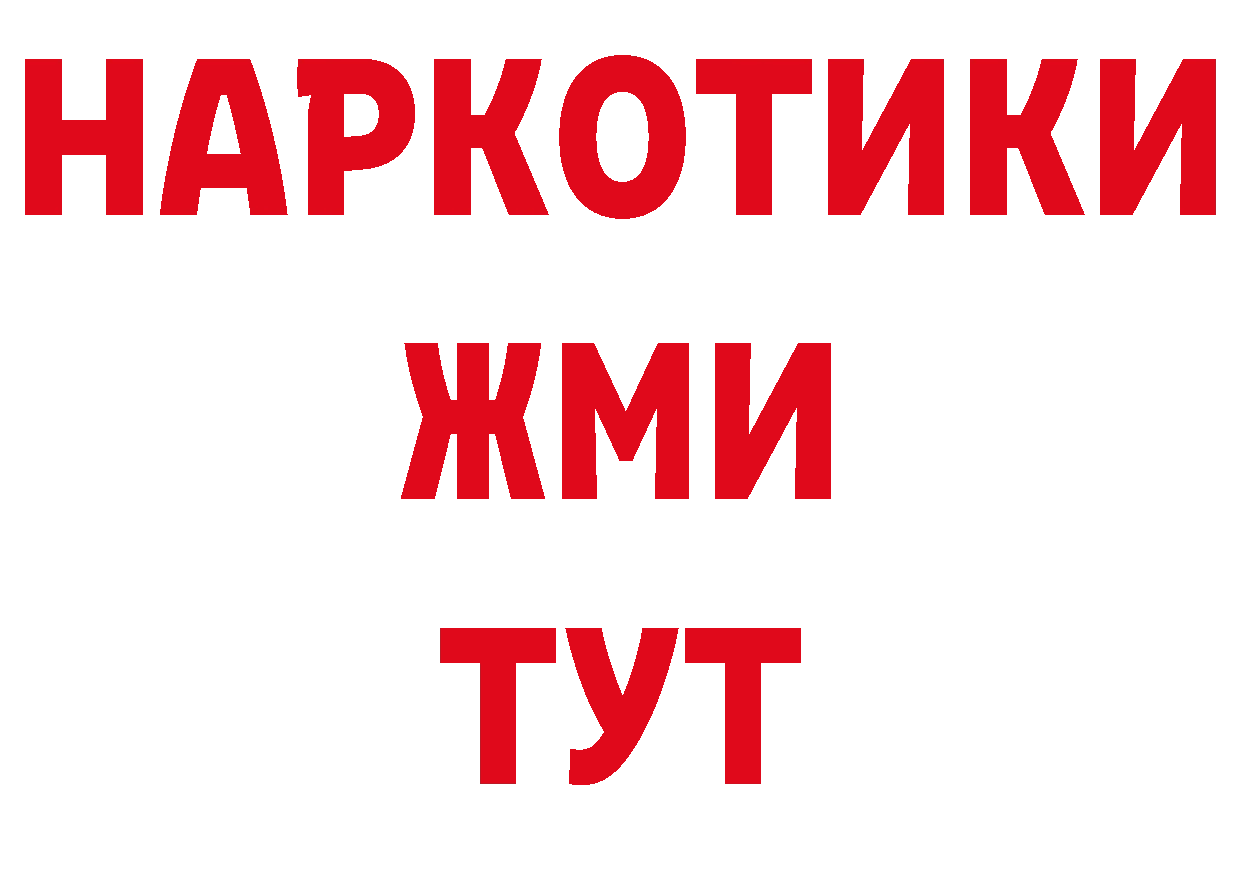 НАРКОТИКИ
ЖМИ
ТУТ